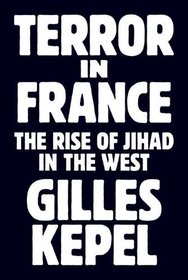 TERROR
IN
FRANCE
THE RISE OF JIHAD
IN THE WEST
GILLES
KEPEL